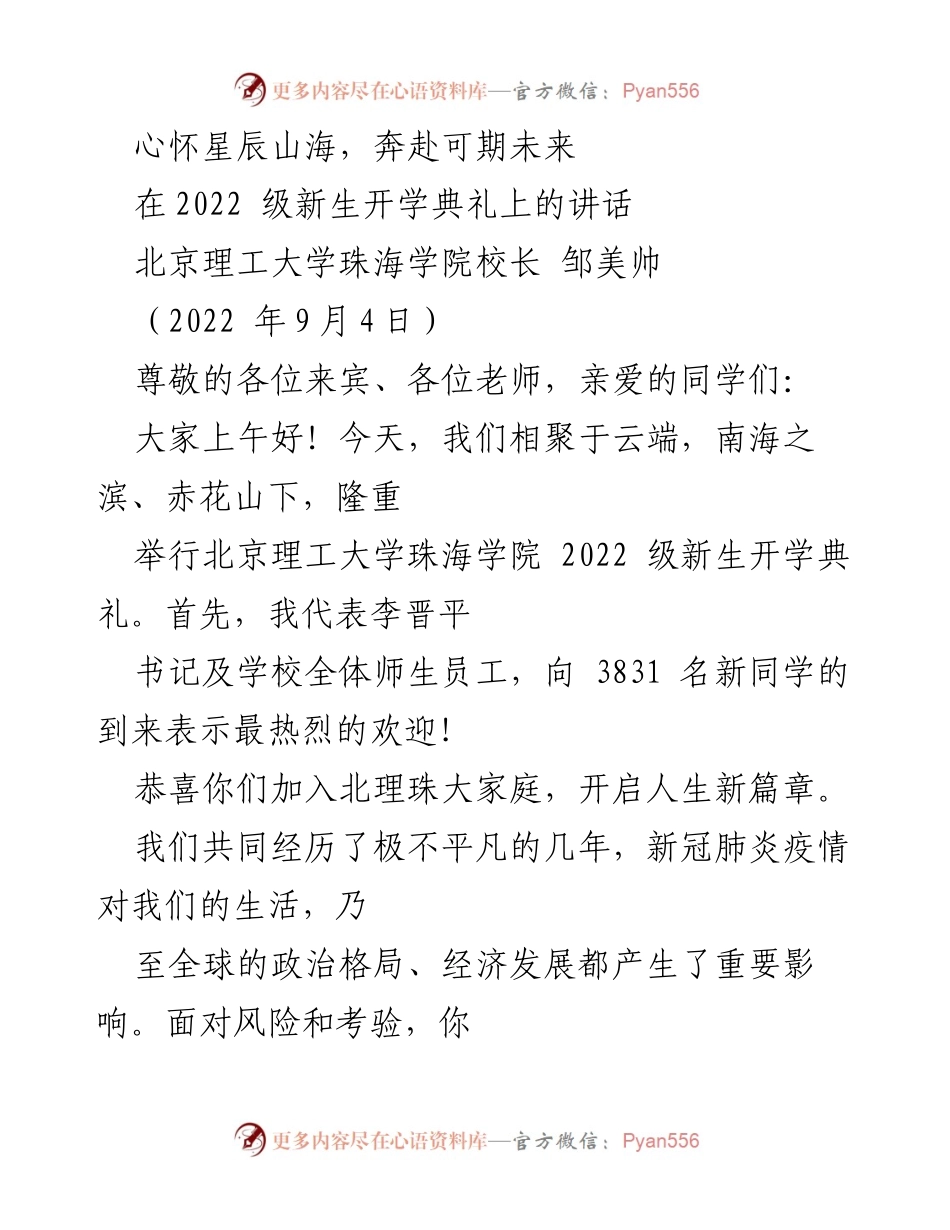 更多内容尽在心语资料库—官方微信：Pyan556

心怀星辰山海，奔赴可期未来

在 2022 级新生开学典礼上的讲话

北京理工大学珠海学院校长 邹美帅

（2022 年 9 月 4 日）

尊敬的各位来宾、各位老师，亲爱的同学们:

大家上午好！今天，我们相聚于云端，南海之滨、赤花山下，隆重

举行北京理工大学珠海学院 2022 级新生开学典礼。首先，我代表李晋平

书记及学校全体师生员工，向 3831 名新同学的到来表示最热烈的欢迎!

恭喜你们加入北理珠大家庭，开启人生新篇章。

我们共同经历了极不平凡的几年，新冠肺炎疫情对我们的生活，乃

至全球的政治格局、经济发展都产生了重要影响。面对风险和考验，你

更多内容尽在心语资料库—官方微信：Pyan556